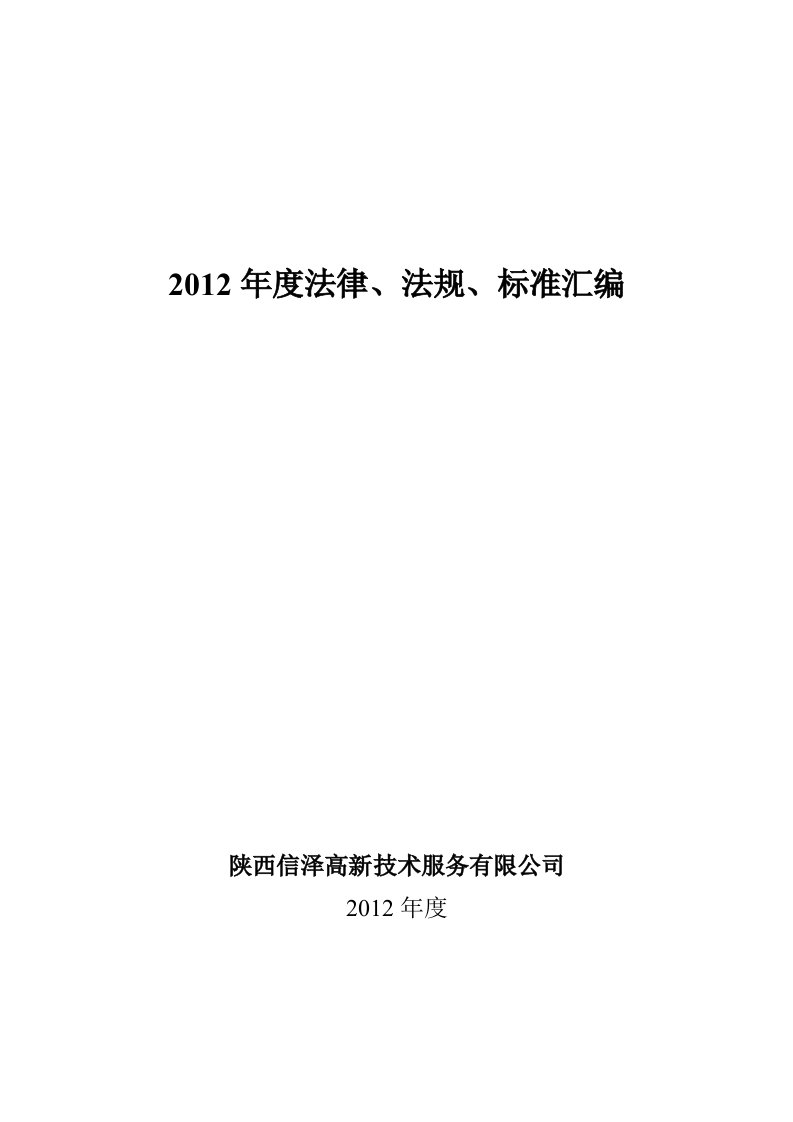 2012 年度法律、法规、标准汇编

陕西信泽高新技术服务有限公司

2012 年度